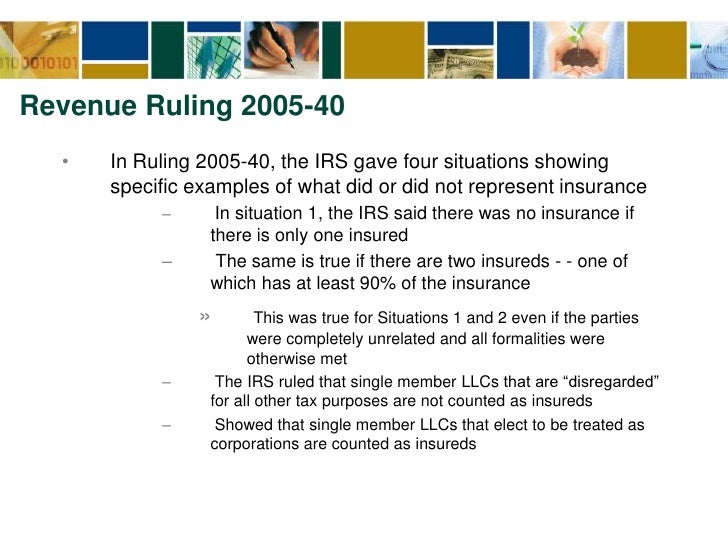 Revenue Ruling 2005-40

• In Ruling 2005-40, the IRS gave four situations showing specific examples of what did or did not represent insurance

– In situation 1, the IRS said there was no insurance if there is only one insured

– The same is true if there are two insureds - - one of which has at least 90% of the insurance

» This was true for Situations 1 and 2 even if the parties were completely unrelated and all formalities were otherwise met

– The IRS ruled that single member LLCs that are “disregarded” for all other tax purposes are not counted as insureds

– Showed that single member LLCs that elect to be treated as corporations are counted as insureds